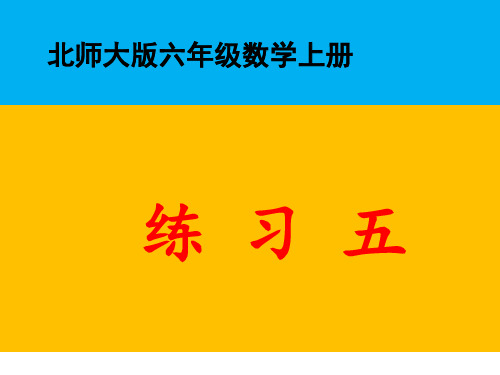 北师大版六年级数学上册

练 习 五